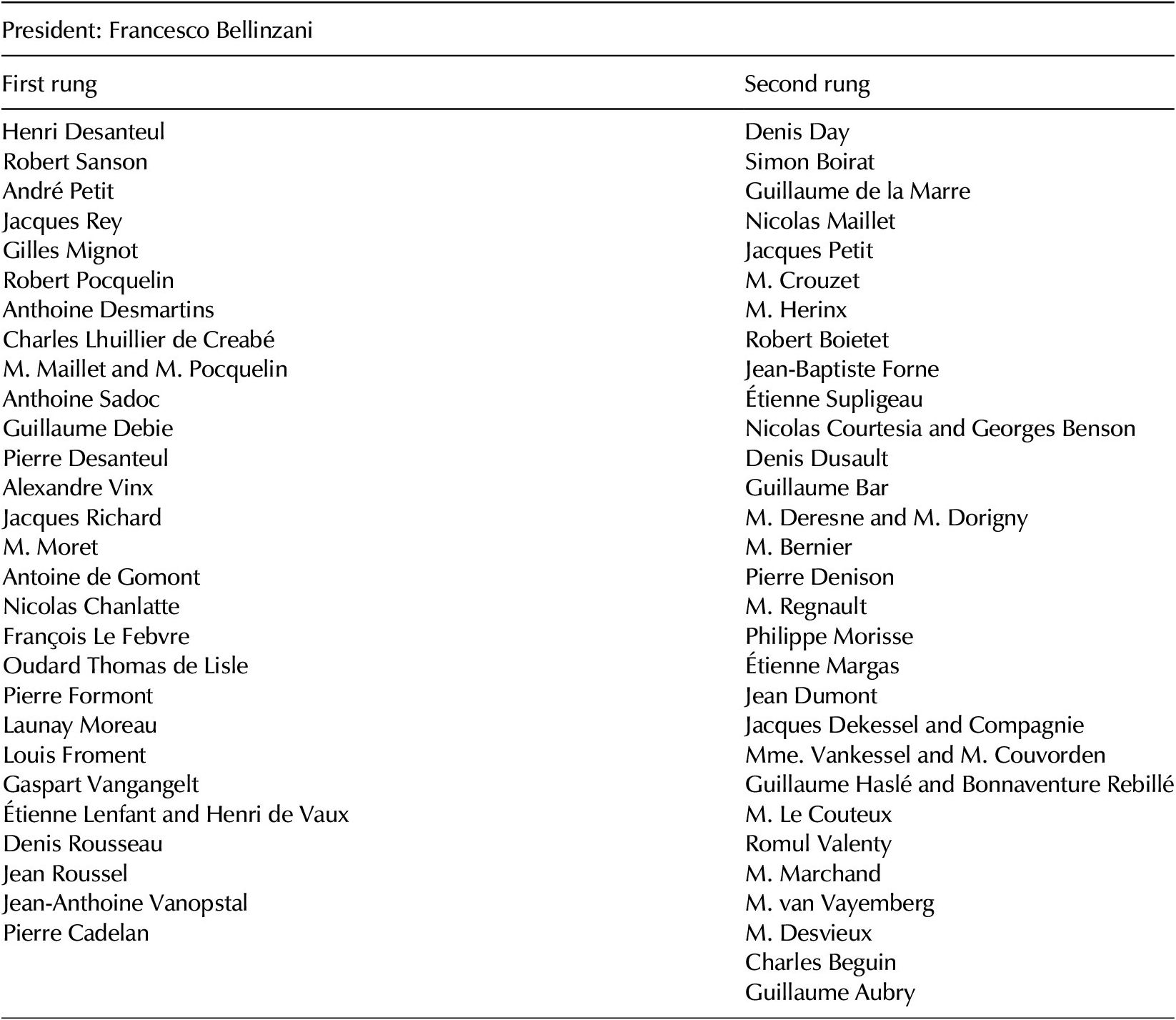 President: Francesco Bellinzani

| First rung | Second rung |
|---|---|
| Henri Desanteul | Denis Day |
| Robert Sanson | Simon Boirat |
| André Petit | Guillaume de la Marre |
| Jacques Rey | Nicolas Maillet |
| Gilles Mignot | Jacques Petit |
| Robert Pocquelin | M. Crouzet |
| Anthoine Desmartins | M. Herinx |
| Charles Lhuillier de Creabé | Robert Boietet |
| M. Maillet and M. Pocquelin | Jean-Baptiste Forne |
| Anthoine Sadoc | Étienne Supligeau |
| Guillaume Debie | Nicolas Courtesia and Georges Benson |
| Pierre Desanteul | Denis Dusault |
| Alexandre Vinx | Guillaume Bar |
| Jacques Richard | M. Deresne and M. Dorigny |
| M. Moret | M. Bernier |
| Antoine de Gomont | Pierre Denison |
| Nicolas Chanlatte | M. Regnault |
| François Le Febvre | Philippe Morisse |
| Oudard Thomas de Lisle | Étienne Margas |
| Pierre Formont | Jean Dumont |
| Launay Moreau | Jacques Dekessel and Compagnie |
| Louis Froment | Mme. Vankessel and M. Couvorden |
| Gaspart Vangangelt | Guillaume Haslé and Bonnaventure Rebillé |
| Étienne Lenfant and Henri de Vaux | M. Le Couteux |
| Denis Rousseau | Romul Valenty |
| Jean Roussel | M. Marchand |
| Jean-Anthoine Vanopstal | M. van Vayemberg |
| Pierre Cadelan | M. Desvieux |
| | Charles Beguin |
| | Guillaume Aubry |